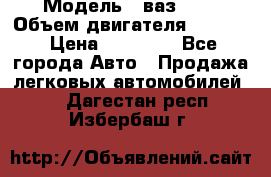 Модель ваз
Объем двигателя
Цена Все города Авто Продажа легковых автомобилей
Дагестан респ
Избербаш г

http://Объявлений.сайт